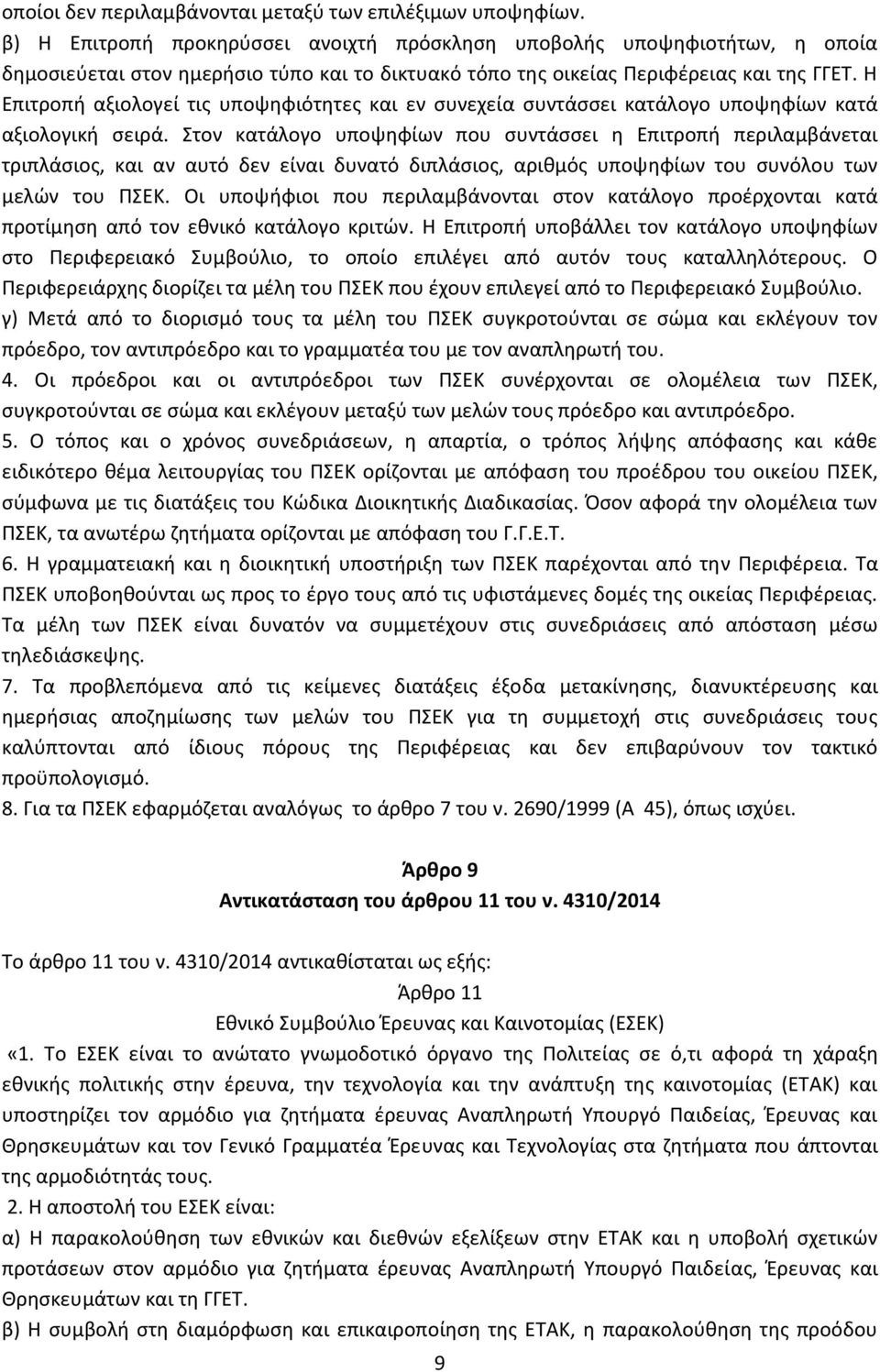 οποίοι δεν περιλαμβάνονται μεταξύ των επιλέξιμων υποψηφίων.
β) Η Επιτροπή προκηρύσσει ανοιχτή πρόσκληση υποβολής υποψηφιοτήτων, η οποία δημοσιεύεται στον ημερήσιο τύπο και το δικτυακό τόπο της οικείας Περιφέρειας και της ΓΓΕΤ. Η Επιτροπή αξιολογεί τις υποψηφιότητες και εν συνεχεία συντάσσει κατάλογο υποψηφίων κατά αξιολογική σειρά. Στον κατάλογο υποψηφίων που συντάσσει η Επιτροπή περιλαμβάνεται τριπλάσιος, και αν αυτό δεν είναι δυνατό διπλάσιος, αριθμός υποψηφίων του συνόλου των μελών του ΠΣΕΚ. Οι υποψήφιοι που περιλαμβάνονται στον κατάλογο προέρχονται κατά προτίμηση από τον εθνικό κατάλογο κριτών. Η Επιτροπή υποβάλλει τον κατάλογο υποψηφίων στο Περιφερειακό Συμβούλιο, το οποίο επιλέγει από αυτόν τους καταλληλότερους. Ο Περιφερειάρχης διορίζει τα μέλη του ΠΣΕΚ που έχουν επιλεγεί από το Περιφερειακό Συμβούλιο.
γ) Μετά από το διορισμό τους τα μέλη του ΠΣΕΚ συγκροτούνται σε σώμα και εκλέγουν τον πρόεδρο, τον αντιπρόεδρο και το γραμματέα του με τον αναπληρωτή του.
4. Οι πρόεδροι και οι αντιπρόεδροι των ΠΣΕΚ συνέρχονται σε ολομέλεια των ΠΣΕΚ, συγκροτούνται σε σώμα και εκλέγουν μεταξύ των μελών τους πρόεδρο και αντιπρόεδρο.
5. Ο τόπος και ο χρόνος συνεδριάσεων, η απαρτία, ο τρόπος λήψης απόφασης και κάθε ειδικότερο θέμα λειτουργίας του ΠΣΕΚ ορίζονται με απόφαση του προέδρου του οικείου ΠΣΕΚ, σύμφωνα με τις διατάξεις του Κώδικα Διοικητικής Διαδικασίας. Όσον αφορά την ολομέλεια των ΠΣΕΚ, τα ανωτέρω ζητήματα ορίζονται με απόφαση του Γ.Γ.Ε.Τ.
6. Η γραμματειακή και η διοικητική υποστήριξη των ΠΣΕΚ παρέχονται από την Περιφέρεια. Τα ΠΣΕΚ υποβοηθούνται ως προς το έργο τους από τις υφιστάμενες δομές της οικείας Περιφέρειας. Τα μέλη των ΠΣΕΚ είναι δυνατόν να συμμετέχουν στις συνεδριάσεις από απόσταση μέσω τηλεδιάσκεψης.
7. Τα προβλεπόμενα από τις κείμενες διατάξεις έξοδα μετακίνησης, διανυκτέρευσης και ημερήσιας αποζημίωσης των μελών του ΠΣΕΚ για τη συμμετοχή στις συνεδριάσεις τους καλύπτονται από ίδιους πόρους της Περιφέρειας και δεν επιβαρύνουν τον τακτικό προϋπολογισμό.
8. Για τα ΠΣΕΚ εφαρμόζεται αναλόγως το άρθρο 7 του ν. 2690/1999 (Α 45), όπως ισχύει.

Άρθρο 9
Αντικατάσταση του άρθρου 11 του ν. 4310/2014

Το άρθρο 11 του ν. 4310/2014 αντικαθίσταται ως εξής:
Άρθρο 11
Εθνικό Συμβούλιο Έρευνας και Καινοτομίας (ΕΣΕΚ)
«1. Το ΕΣΕΚ είναι το ανώτατο γνωμοδοτικό όργανο της Πολιτείας σε ό,τι αφορά τη χάραξη εθνικής πολιτικής στην έρευνα, την τεχνολογία και την ανάπτυξη της καινοτομίας (ΕΤΑΚ) και υποστηρίζει τον αρμόδιο για ζητήματα έρευνας Αναπληρωτή Υπουργό Παιδείας, Έρευνας και Θρησκευμάτων και τον Γενικό Γραμματέα Έρευνας και Τεχνολογίας στα ζητήματα που άπτονται της αρμοδιότητάς τους.
2. Η αποστολή του ΕΣΕΚ είναι:
α) Η παρακολούθηση των εθνικών και διεθνών εξελίξεων στην ΕΤΑΚ και η υποβολή σχετικών προτάσεων στον αρμόδιο για ζητήματα έρευνας Αναπληρωτή Υπουργό Παιδείας, Έρευνας και Θρησκευμάτων και τη ΓΓΕΤ.
β) Η συμβολή στη διαμόρφωση και επικαιροποίηση της ΕΤΑΚ, η παρακολούθηση της προόδου

9